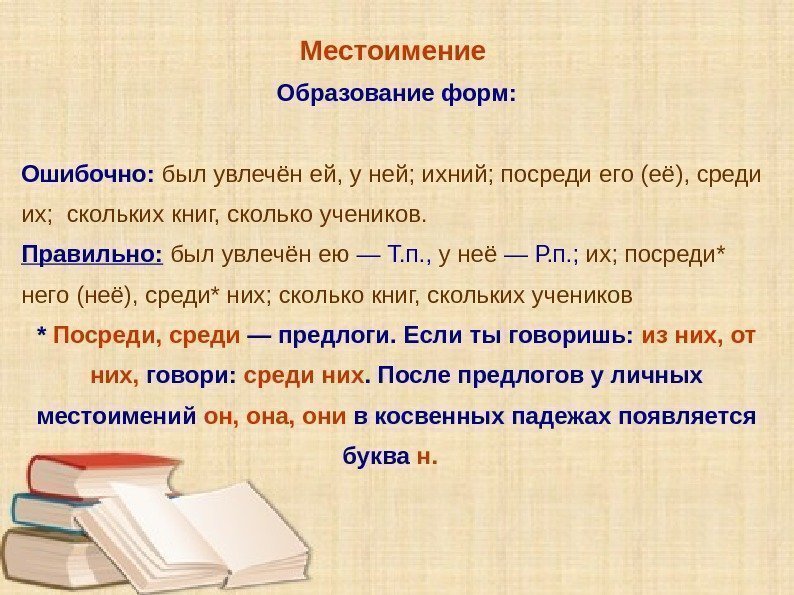 Местоимение

Образование форм:

Ошибочно: был увлечён ей, у ней; ихний; посреди его (её), среди их; скольких книг, сколько учеников.

Правильно: был увлечён ею — Т.п., у неё — Р.п.; их; посреди* него (неё), среди* них; сколько книг, скольких учеников

* Посреди, среди — предлоги. Если ты говоришь: из них, от них, говори: среди них. После предлогов у личных местоимений он, она, они в косвенных падежах появляется буква н.